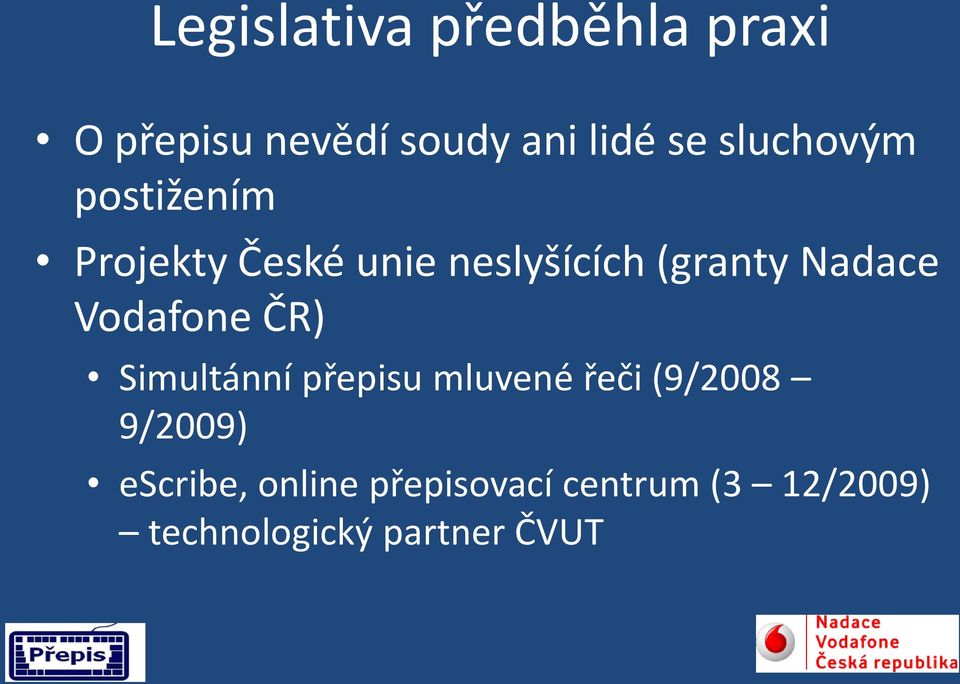 Legislativa předběhla praxi

• O přepisu nevědí soudy ani lidé se sluchovým postižením

• Projekty České unie neslyšících (granty Nadace Vodafone ČR)

  • Simultánní přepisu mluvené řeči (9/2008 – 9/2009)

  • eScribe, online přepisovací centrum (3 – 12/2009) – technologický partner ČVUT

Přepis

Nadace Vodafone Česká republika